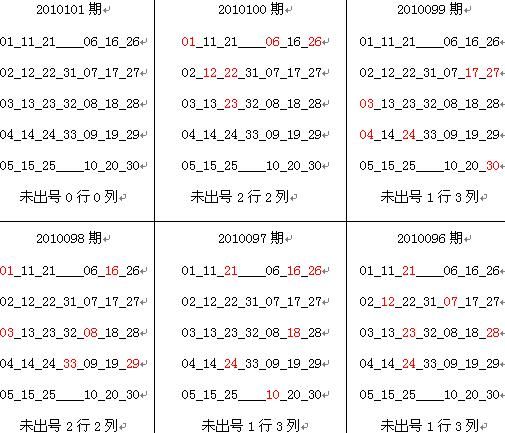 | 2010101 期 | 2010100 期 | 2010099 期 |
|---|---|---|
| 01_11_21____06_16_26 | 01_11_21____06_16_26 | 01_11_21____06_16_26 |
| 02_12_22_31_07_17_27 | 02_12_22_31_07_17_27 | 02_12_22_31_07_17_27 |
| 03_13_23_32_08_18_28 | 03_13_23_32_08_18_28 | 03_13_23_32_08_18_28 |
| 04_14_24_33_09_19_29 | 04_14_24_33_09_19_29 | 04_14_24_33_09_19_29 |
| 05_15_25____10_20_30 | 05_15_25____10_20_30 | 05_15_25____10_20_30 |
| 未出号 0 行 0 列 | 未出号 2 行 2 列 | 未出号 1 行 3 列 |
| 2010098 期 | 2010097 期 | 2010096 期 |
| 01_11_21____06_16_26 | 01_11_21____06_16_26 | 01_11_21____06_16_26 |
| 02_12_22_31_07_17_27 | 02_12_22_31_07_17_27 | 02_12_22_31_07_17_27 |
| 03_13_23_32_08_18_28 | 03_13_23_32_08_18_28 | 03_13_23_32_08_18_28 |
| 04_14_24_33_09_19_29 | 04_14_24_33_09_19_29 | 04_14_24_33_09_19_29 |
| 05_15_25____10_20_30 | 05_15_25____10_20_30 | 05_15_25____10_20_30 |
| 未出号 2 行 2 列 | 未出号 1 行 3 列 | 未出号 1 行 3 列 |